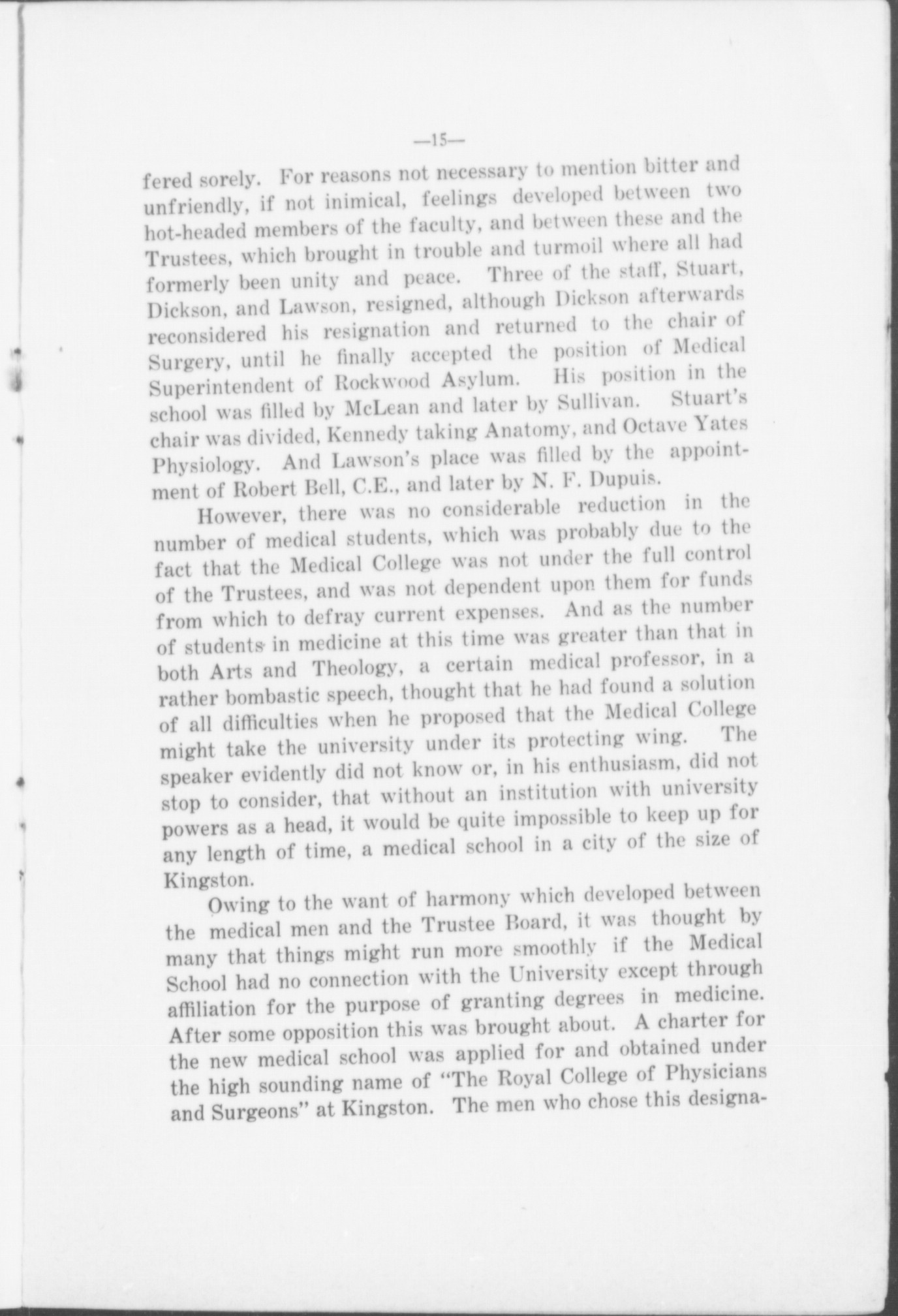 —15—

fered sorely. For reasons not necessary to mention bitter and unfriendly, if not inimical, feelings developed between two hot-headed members of the faculty, and between these and the Trustees, which brought in trouble and turmoil where all had formerly been unity and peace. Three of the staff, Stuart, Dickson, and Lawson, resigned, although Dickson afterwards reconsidered his resignation and returned to the chair of Surgery, until he finally accepted the position of Medical Superintendent of Rockwood Asylum. His position in the school was filled by McLean and later by Sullivan. Stuart's chair was divided, Kennedy taking Anatomy, and Octave Yates Physiology. And Lawson's place was filled by the appointment of Robert Bell, C.E., and later by N. F. Dupuis.

However, there was no considerable reduction in the number of medical students, which was probably due to the fact that the Medical College was not under the full control of the Trustees, and was not dependent upon them for funds from which to defray current expenses. And as the number of students in medicine at this time was greater than that in both Arts and Theology, a certain medical professor, in a rather bombastic speech, thought that he had found a solution of all difficulties when he proposed that the Medical College might take the university under its protecting wing. The speaker evidently did not know or, in his enthusiasm, did not stop to consider, that without an institution with university powers as a head, it would be quite impossible to keep up for any length of time, a medical school in a city of the size of Kingston.

Owing to the want of harmony which developed between the medical men and the Trustee Board, it was thought by many that things might run more smoothly if the Medical School had no connection with the University except through affiliation for the purpose of granting degrees in medicine. After some opposition this was brought about. A charter for the new medical school was applied for and obtained under the high sounding name of "The Royal College of Physicians and Surgeons" at Kingston. The men who chose this designa-